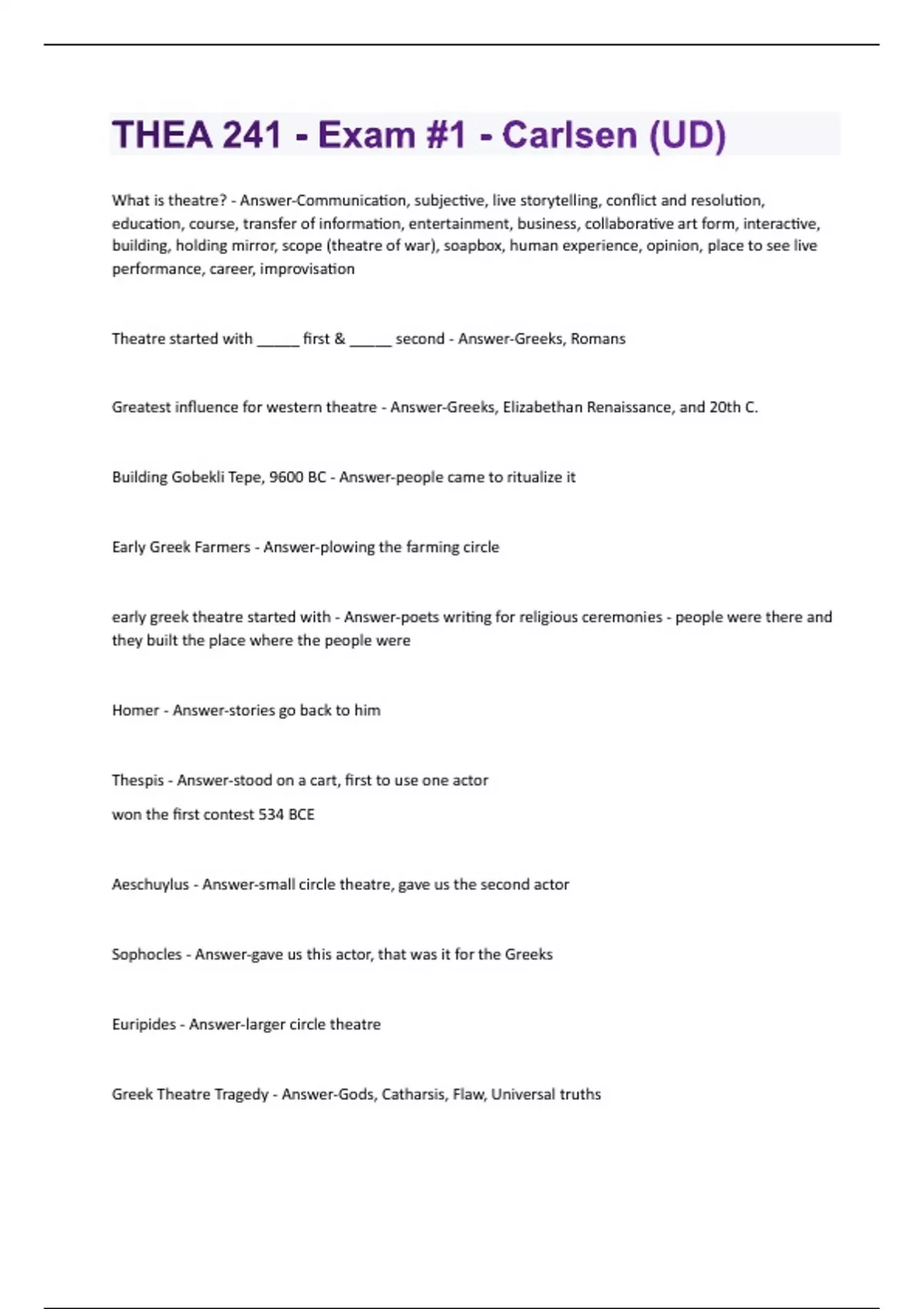 THEA 241 - Exam #1 - Carlsen (UD)

What is theatre? - Answer-Communication, subjective, live storytelling, conflict and resolution, education, course, transfer of information, entertainment, business, collaborative art form, interactive, building, holding mirror, scope (theatre of war), soapbox, human experience, opinion, place to see live performance, career, improvisation

Theatre started with _____ first & _____ second - Answer-Greeks, Romans

Greatest influence for western theatre - Answer-Greeks, Elizabethan Renaissance, and 20th C.

Building Gobekli Tepe, 9600 BC - Answer-people came to ritualize it

Early Greek Farmers - Answer-plowing the farming circle

early greek theatre started with - Answer-poets writing for religious ceremonies - people were there and they built the place where the people were

Homer - Answer-stories go back to him

Thespis - Answer-stood on a cart, first to use one actor

won the first contest 534 BCE

Aeschuylus - Answer-small circle theatre, gave us the second actor

Sophocles - Answer-gave us this actor, that was it for the Greeks

Euripides - Answer-larger circle theatre

Greek Theatre Tragedy - Answer-Gods, Catharsis, Flaw, Universal truths